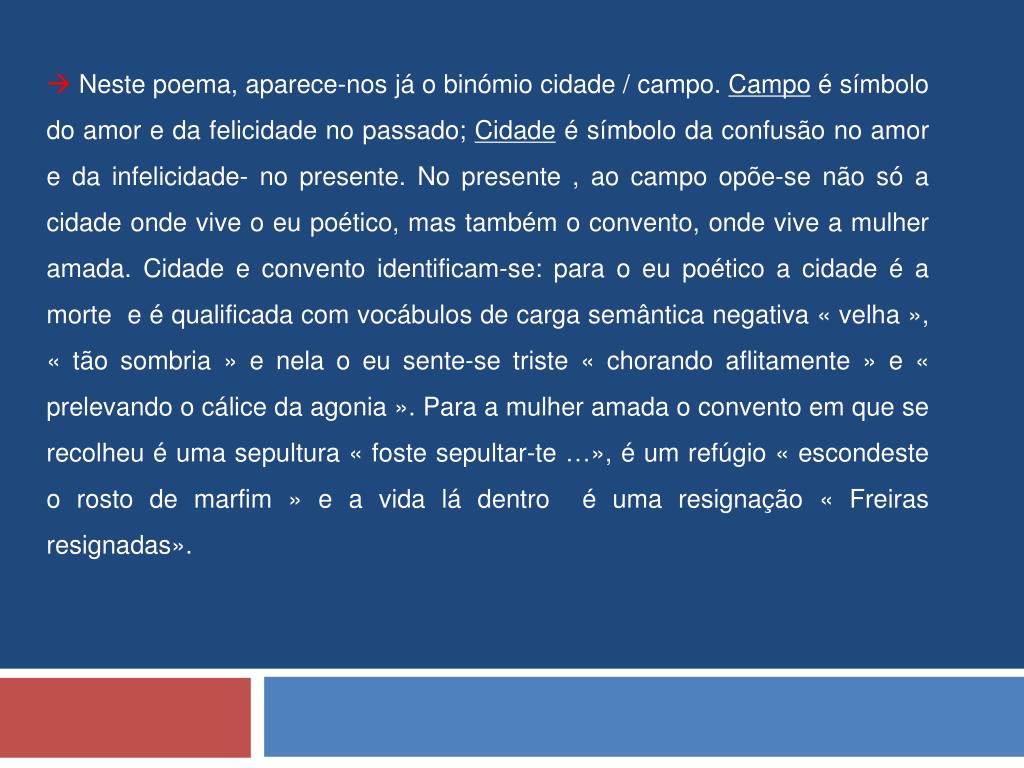 → Neste poema, aparece-nos já o binómio cidade / campo. Campo é símbolo do amor e da felicidade no passado; Cidade é símbolo da confusão no amor e da infelicidade- no presente. No presente , ao campo opõe-se não só a cidade onde vive o eu poético, mas também o convento, onde vive a mulher amada. Cidade e convento identificam-se: para o eu poético a cidade é a morte e é qualificada com vocábulos de carga semântica negativa « velha », « tão sombria » e nela o eu sente-se triste « chorando aflitamente » e « prelevando o cálice da agonia ». Para a mulher amada o convento em que se recolheu é uma sepultura « foste sepultar-te …», é um refúgio « escondeste o rosto de marfim » e a vida lá dentro é uma resignação « Freiras resignadas».